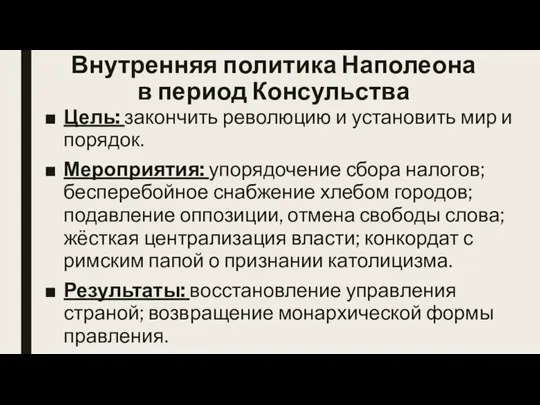 Внутренняя политика Наполеона в период Консульства

■ Цель: закончить революцию и установить мир и порядок.

■ Мероприятия: упорядочение сбора налогов; бесперебойное снабжение хлебом городов; подавление оппозиции, отмена свободы слова; жёсткая централизация власти; конкордат с римским папой о признании католицизма.

■ Результаты: восстановление управления страной; возвращение монархической формы правления.